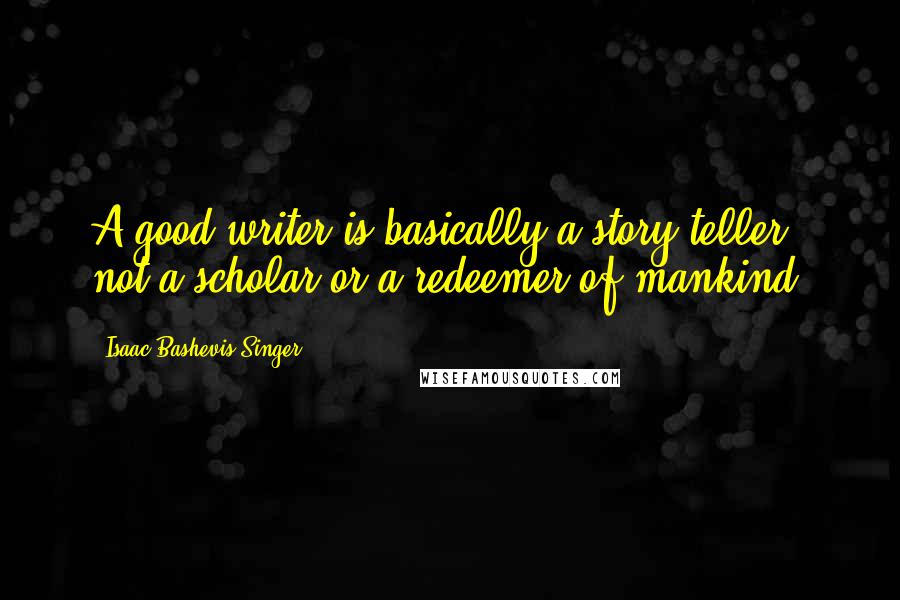 A good writer is basically a story teller, not a scholar or a redeemer of mankind.

Isaac Bashevis Singer

WISEFAMOUSQUOTES.COM